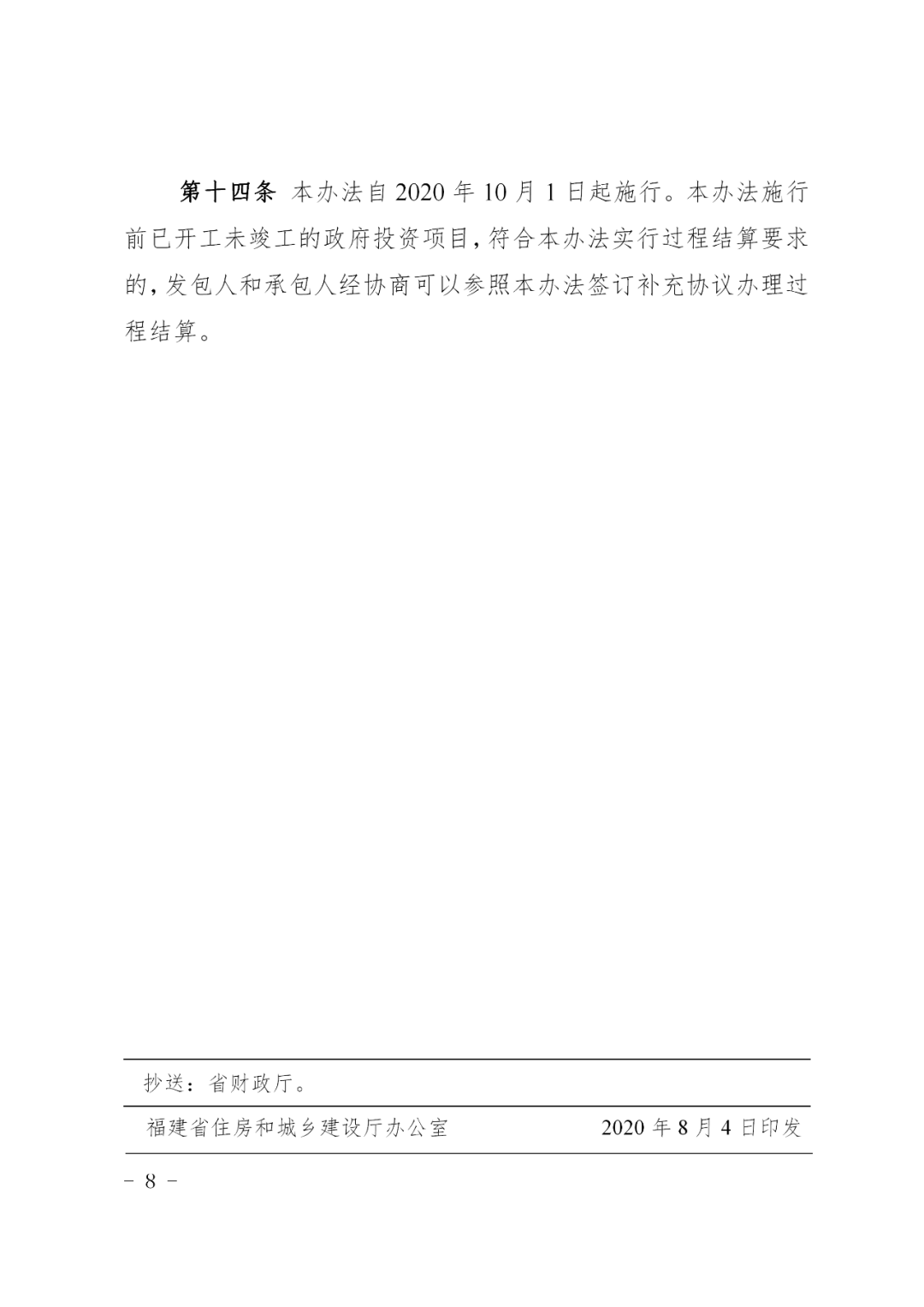 第十四条 本办法自 2020 年 10 月 1 日起施行。本办法施行前已开工未竣工的政府投资项目，符合本办法实行过程结算要求的，发包人和承包人经协商可以参照本办法签订补充协议办理过程结算。

抄送：省财政厅。

福建省住房和城乡建设厅办公室 2020 年 8 月 4 日印发

－ 8 －